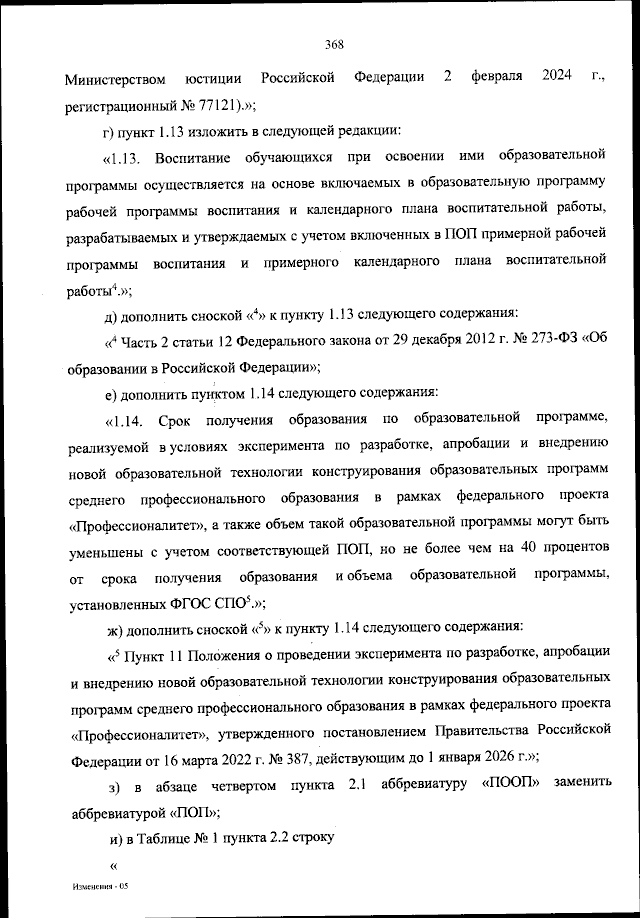 368

Министерством юстиции Российской Федерации 2 февраля 2024 г., регистрационный № 77121).»;

г) пункт 1.13 изложить в следующей редакции:

«1.13. Воспитание обучающихся при освоении ими образовательной программы осуществляется на основе включаемых в образовательную программу рабочей программы воспитания и календарного плана воспитательной работы, разрабатываемых и утверждаемых с учетом включенных в ПОП примерной рабочей программы воспитания и примерного календарного плана воспитательной работы$^4$.»;

д) дополнить сноской «$^4$» к пункту 1.13 следующего содержания:

«$^4$ Часть 2 статьи 12 Федерального закона от 29 декабря 2012 г. № 273-ФЗ «Об образовании в Российской Федерации»;

е) дополнить пунктом 1.14 следующего содержания:

«1.14. Срок получения образования по образовательной программе, реализуемой в условиях эксперимента по разработке, апробации и внедрению новой образовательной технологии конструирования образовательных программ среднего профессионального образования в рамках федерального проекта «Профессионалитет», а также объем такой образовательной программы могут быть уменьшены с учетом соответствующей ПОП, но не более чем на 40 процентов от срока получения образования и объема образовательной программы, установленных ФГОС СПО$^5$.»;

ж) дополнить сноской «$^5$» к пункту 1.14 следующего содержания:

«$^5$ Пункт 11 Положения о проведении эксперимента по разработке, апробации и внедрению новой образовательной технологии конструирования образовательных программ среднего профессионального образования в рамках федерального проекта «Профессионалитет», утвержденного постановлением Правительства Российской Федерации от 16 марта 2022 г. № 387, действующим до 1 января 2026 г.»;

з) в абзаце четвертом пункта 2.1 аббревиатуру «ПООП» заменить аббревиатурой «ПОП»;

и) в Таблице № 1 пункта 2.2 строку

«

Изменения - 05